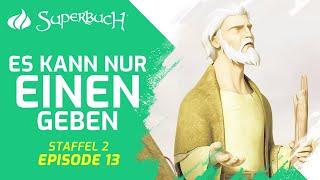 SUPERBUCH

ES KANN NUR
EINEN
GEBEN

STAFFEL 2
EPISODE 13